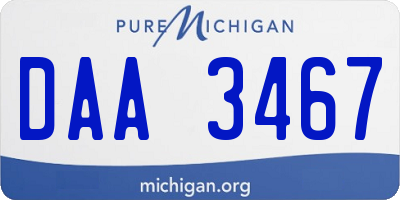 PURE MICHIGAN

DAA 3467

michigan.org